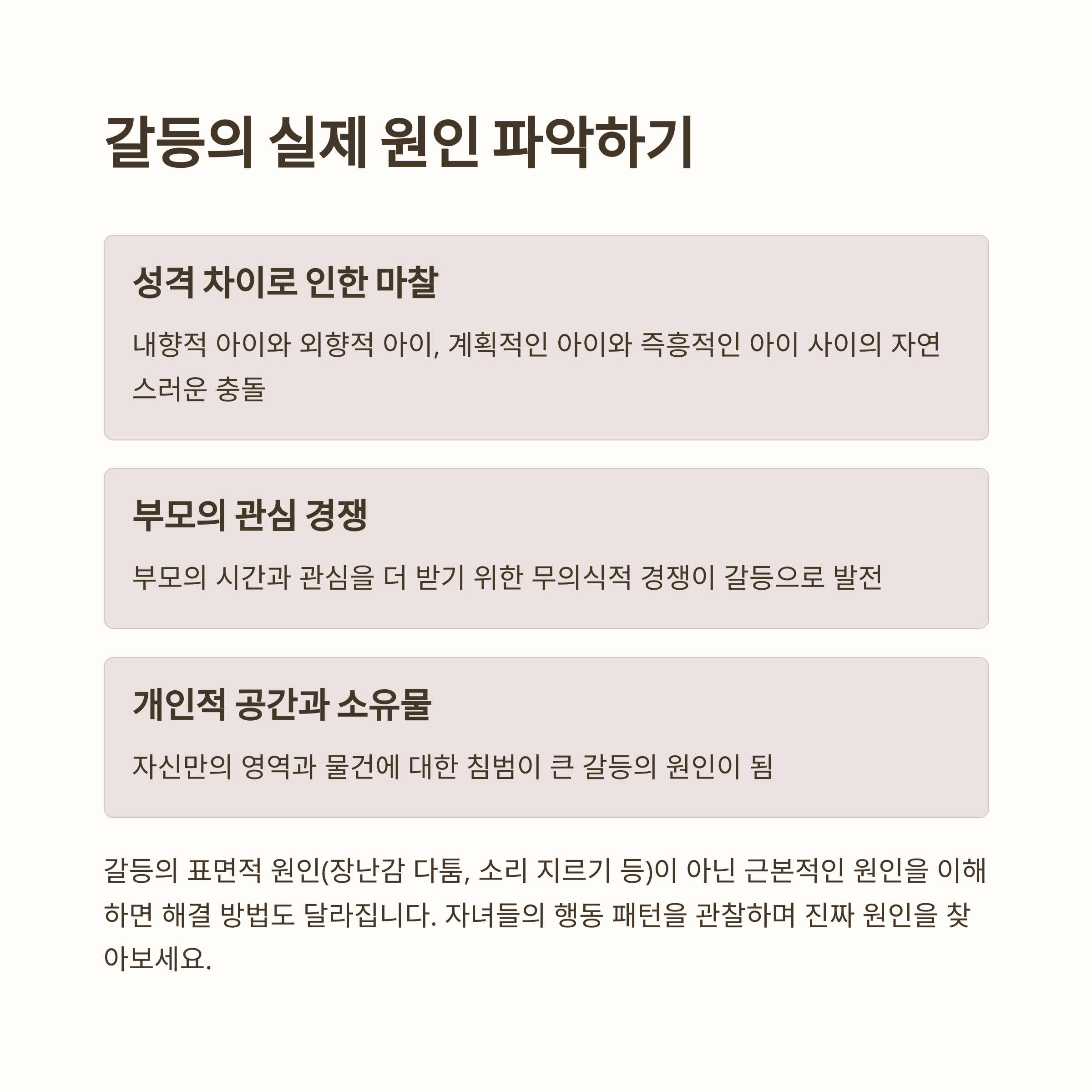 갈등의 실제 원인 파악하기

성격 차이로 인한 마찰

내향적 아이와 외향적 아이, 계획적인 아이와 즉흥적인 아이 사이의 자연스러운 충돌

부모의 관심 경쟁

부모의 시간과 관심을 더 받기 위한 무의식적 경쟁이 갈등으로 발전

개인적 공간과 소유물

자신만의 영역과 물건에 대한 침범이 큰 갈등의 원인이 됨

갈등의 표면적 원인(장난감 다툼, 소리 지르기 등)이 아닌 근본적인 원인을 이해하면 해결 방법도 달라집니다. 자녀들의 행동 패턴을 관찰하며 진짜 원인을 찾아보세요.